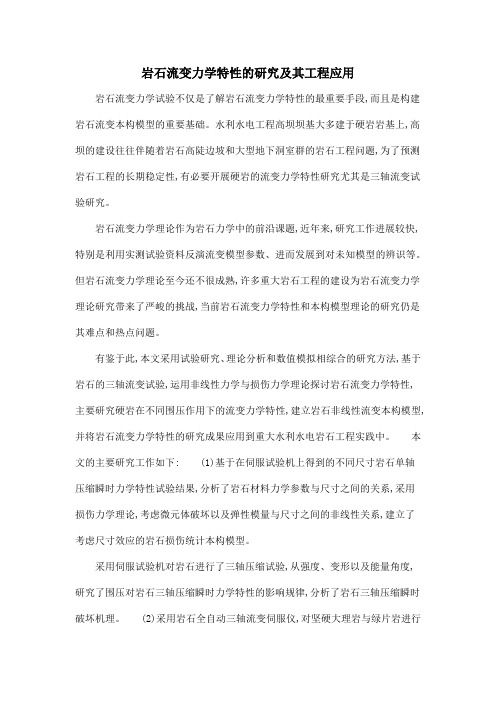 岩石流变力学特性的研究及其工程应用

岩石流变力学试验不仅是了解岩石流变力学特性的最重要手段，而且是构建岩石流变本构模型的重要基础。水利水电工程高坝坝基大多建于硬岩岩基上，高坝的建设往往伴随着岩石高陡边坡和大型地下洞室群的岩石工程问题，为了预测岩石工程的长期稳定性，有必要开展硬岩的流变力学特性研究尤其是三轴流变试验研究。

岩石流变力学理论作为岩石力学中的前沿课题，近年来，研究工作进展较快，特别是利用实测试验资料反演流变模型参数、进而发展到对未知模型的辨识等。但岩石流变力学理论至今还不很成熟，许多重大岩石工程的建设为岩石流变力学理论研究带来了严峻的挑战，当前岩石流变力学特性和本构模型理论的研究仍是其难点和热点问题。

有鉴于此，本文采用试验研究、理论分析和数值模拟相综合的研究方法，基于岩石的三轴流变试验，运用非线性力学与损伤力学理论探讨岩石流变力学特性，主要研究硬岩在不同围压作用下的流变力学特性，建立岩石非线性流变本构模型，并将岩石流变力学特性的研究成果应用到重大水利水电岩石工程实践中。 本文的主要研究工作如下： (1)基于在伺服试验机上得到的不同尺寸岩石单轴压缩瞬时力学特性试验结果，分析了岩石材料力学参数与尺寸之间的关系，采用损伤力学理论，考虑微元体破坏以及弹性模量与尺寸之间的非线性关系，建立了考虑尺寸效应的岩石损伤统计本构模型。

采用伺服试验机对岩石进行了三轴压缩试验，从强度、变形以及能量角度，研究了围压对岩石三轴压缩瞬时力学特性的影响规律，分析了岩石三轴压缩瞬时破坏机理。 (2)采用岩石全自动三轴流变伺服仪，对坚硬大理岩与绿片岩进行